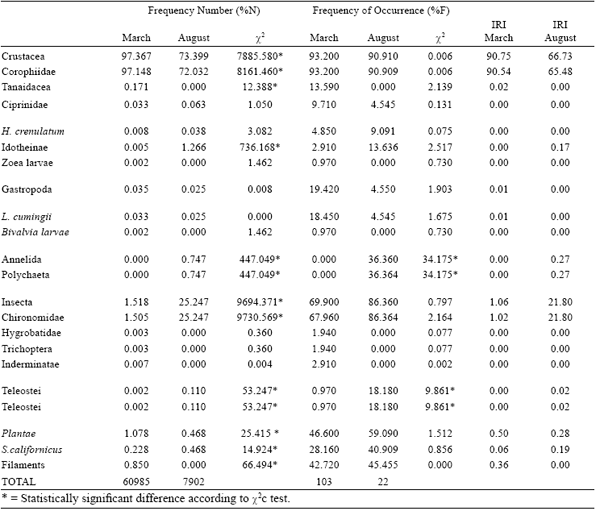 | | Frequency Number (%N) | | | Frequency of Occurrence (%F) | | | | |
|---|---|---|---|---|---|---|---|---|
| | March | August | $\chi^2$ | March | August | $\chi^2$ | IRI March | IRI August |
| Crustacea | 97.367 | 73.399 | 7885.580* | 93.200 | 90.910 | 0.006 | 90.75 | 66.73 |
| Corophiidae | 97.148 | 72.032 | 8161.460* | 93.200 | 90.909 | 0.006 | 90.54 | 65.48 |
| Tanaidacea | 0.171 | 0.000 | 12.388* | 13.590 | 0.000 | 2.139 | 0.02 | 0.00 |
| Ciprinidae | 0.033 | 0.063 | 1.050 | 9.710 | 4.545 | 0.131 | 0.00 | 0.00 |
| H. crenulatum | 0.008 | 0.038 | 3.082 | 4.850 | 9.091 | 0.075 | 0.00 | 0.00 |
| Idotheinae | 0.005 | 1.266 | 736.168* | 2.910 | 13.636 | 2.517 | 0.00 | 0.17 |
| Zoea larvae | 0.002 | 0.000 | 1.462 | 0.970 | 0.000 | 0.730 | 0.00 | 0.00 |
| Gastropoda | 0.035 | 0.025 | 0.008 | 19.420 | 4.550 | 1.903 | 0.01 | 0.00 |
| L. cumingii | 0.033 | 0.025 | 0.000 | 18.450 | 4.545 | 1.675 | 0.01 | 0.00 |
| Bivalvia larvae | 0.002 | 0.000 | 1.462 | 0.970 | 0.000 | 0.730 | 0.00 | 0.00 |
| Annelida | 0.000 | 0.747 | 447.049* | 0.000 | 36.360 | 34.175* | 0.00 | 0.27 |
| Polychaeta | 0.000 | 0.747 | 447.049* | 0.000 | 36.364 | 34.175* | 0.00 | 0.27 |
| Insecta | 1.518 | 25.247 | 9694.371* | 69.900 | 86.360 | 0.797 | 1.06 | 21.80 |
| Chironomidae | 1.505 | 25.247 | 9730.569* | 67.960 | 86.364 | 2.164 | 1.02 | 21.80 |
| Hygrobatidae | 0.003 | 0.000 | 0.360 | 1.940 | 0.000 | 0.077 | 0.00 | 0.00 |
| Trichoptera | 0.003 | 0.000 | 0.360 | 1.940 | 0.000 | 0.077 | 0.00 | 0.00 |
| Inderminatae | 0.007 | 0.000 | 0.004 | 2.910 | 0.000 | 0.002 | 0.00 | 0.00 |
| Teleostei | 0.002 | 0.110 | 53.247* | 0.970 | 18.180 | 9.861* | 0.00 | 0.02 |
| Teleostei | 0.002 | 0.110 | 53.247* | 0.970 | 18.180 | 9.861* | 0.00 | 0.02 |
| Plantae | 1.078 | 0.468 | 25.415 * | 46.600 | 59.090 | 1.512 | 0.50 | 0.28 |
| S.californicus | 0.228 | 0.468 | 14.924* | 28.160 | 40.909 | 0.856 | 0.06 | 0.19 |
| Filaments | 0.850 | 0.000 | 66.494* | 42.720 | 45.455 | 0.000 | 0.36 | 0.00 |
| TOTAL | 60985 | 7902 | | 103 | 22 | | | |

* = Statistically significant difference according to $\chi^2$c test.